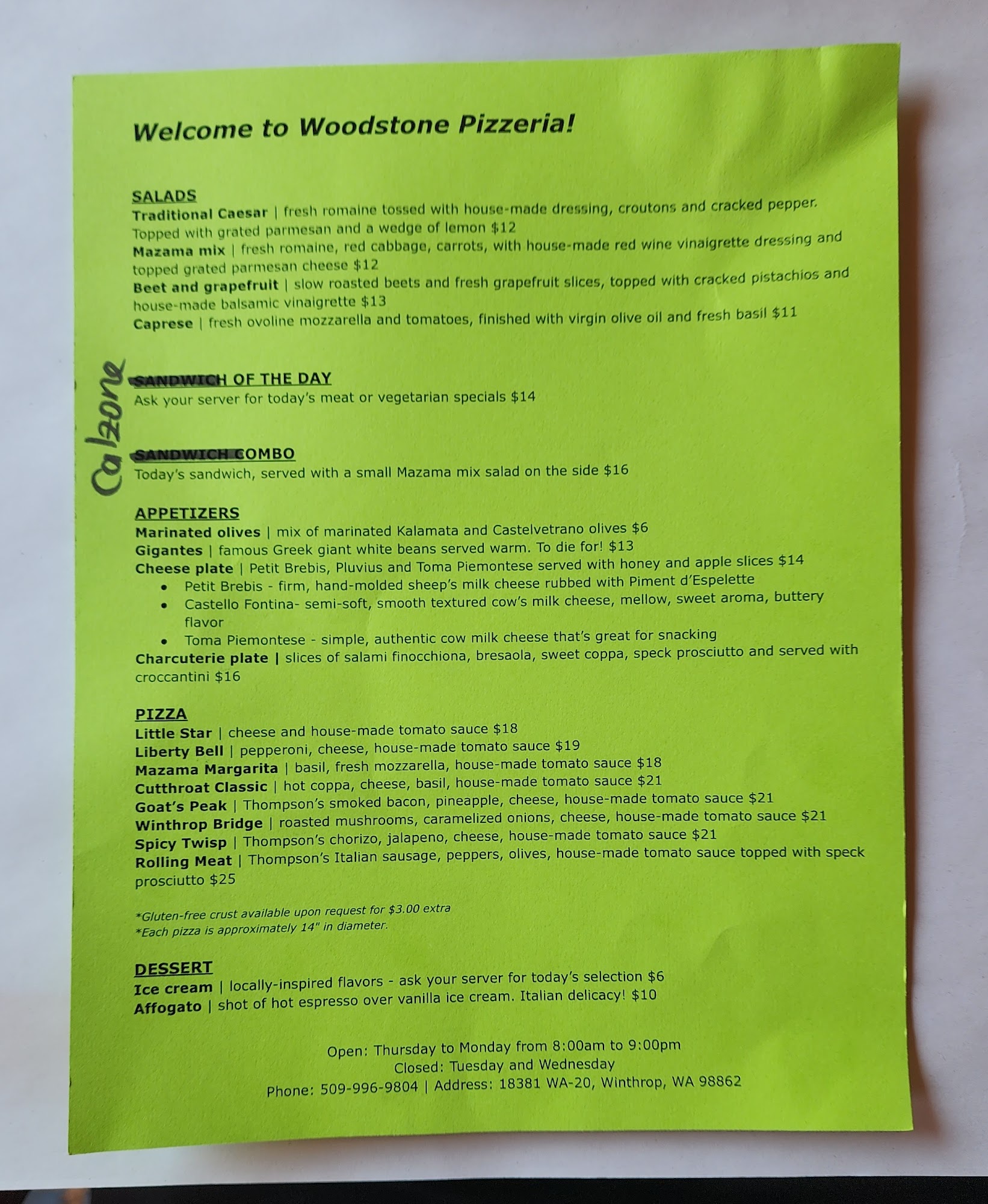 Welcome to Woodstone Pizzeria!

SALADS
Traditional Caesar | fresh romaine tossed with house-made dressing, croutons and cracked pepper. Topped with grated parmesan and a wedge of lemon $12
Mazama mix | fresh romaine, red cabbage, carrots, with house-made red wine vinaigrette dressing and topped grated parmesan cheese $12
Beet and grapefruit | slow roasted beets and fresh grapefruit slices, topped with cracked pistachios and house-made balsamic vinaigrette $13
Caprese | fresh ovoline mozzarella and tomatoes, finished with virgin olive oil and fresh basil $11

Calzone

SANDWICH OF THE DAY
Ask your server for today's meat or vegetarian specials $14

SANDWICH COMBO
Today's sandwich, served with a small Mazama mix salad on the side $16

APPETIZERS
Marinated olives | mix of marinated Kalamata and Castelvetrano olives $6
Gigantes | famous Greek giant white beans served warm. To die for! $13
Cheese plate | Petit Brebis, Pluvius and Toma Piemontese served with honey and apple slices $14
• Petit Brebis - firm, hand-molded sheep's milk cheese rubbed with Piment d'Espelette
• Castello Fontina- semi-soft, smooth textured cow's milk cheese, mellow, sweet aroma, buttery flavor
• Toma Piemontese - simple, authentic cow milk cheese that's great for snacking
Charcuterie plate | slices of salami finocchiona, bresaola, sweet coppa, speck prosciutto and served with croccantini $16

PIZZA
Little Star | cheese and house-made tomato sauce $18
Liberty Bell | pepperoni, cheese, house-made tomato sauce $19
Mazama Margarita | basil, fresh mozzarella, house-made tomato sauce $18
Cutthroat Classic | hot coppa, cheese, basil, house-made tomato sauce $21
Goat's Peak | Thompson's smoked bacon, pineapple, cheese, house-made tomato sauce $21
Winthrop Bridge | roasted mushrooms, caramelized onions, cheese, house-made tomato sauce $21
Spicy Twisp | Thompson's chorizo, jalapeno, cheese, house-made tomato sauce $21
Rolling Meat | Thompson's Italian sausage, peppers, olives, house-made tomato sauce topped with speck prosciutto $25

*Gluten-free crust available upon request for $3.00 extra
*Each pizza is approximately 14" in diameter.

DESSERT
Ice cream | locally-inspired flavors - ask your server for today's selection $6
Affogato | shot of hot espresso over vanilla ice cream. Italian delicacy! $10

Open: Thursday to Monday from 8:00am to 9:00pm
Closed: Tuesday and Wednesday
Phone: 509-996-9804 | Address: 18381 WA-20, Winthrop, WA 98862